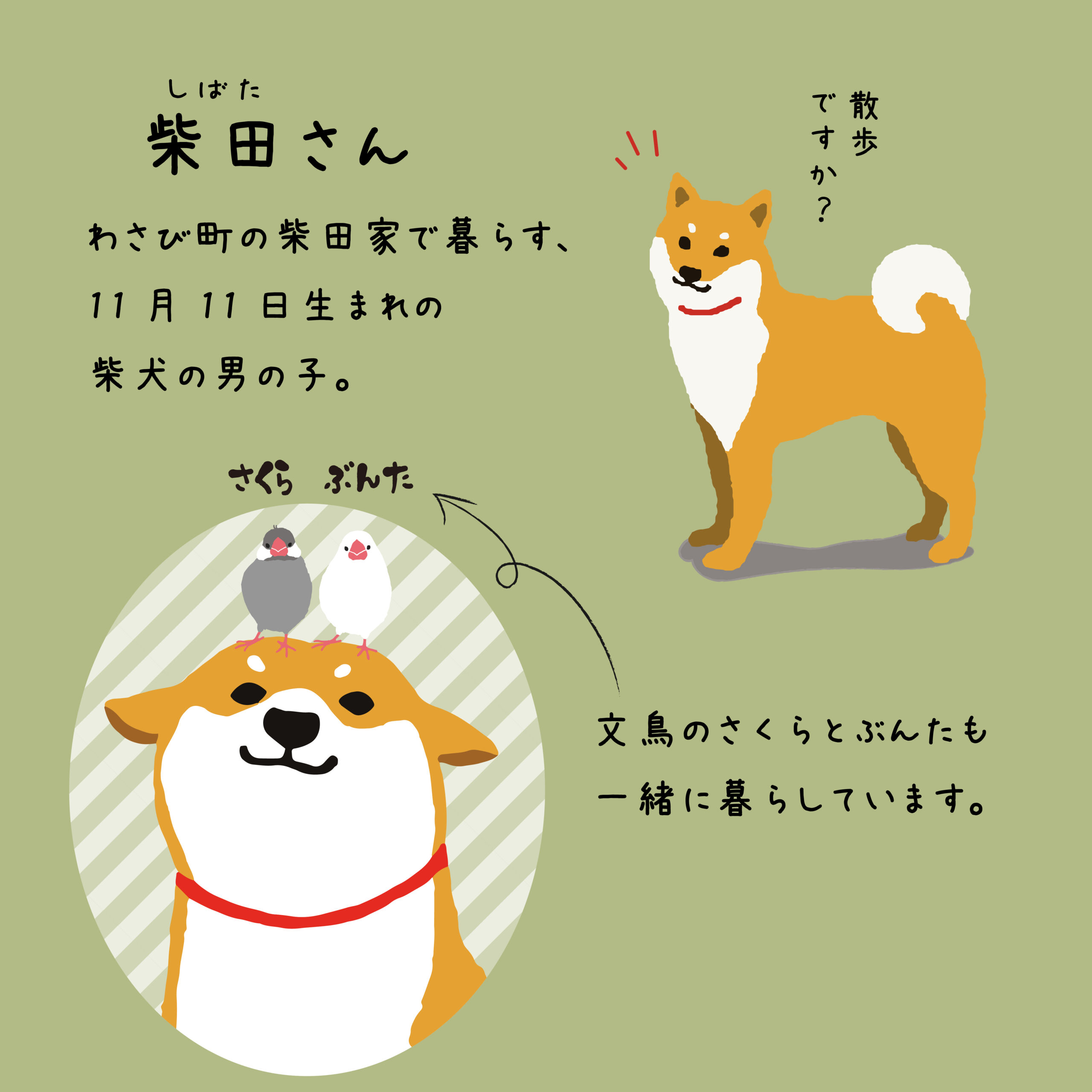 しばた
柴田さん

わさび町の柴田家で暮らす、
11月11日生まれの
柴犬の男の子。

散歩ですか？

さくら　ぶんた

文鳥のさくらとぶんたも
一緒に暮らしています。